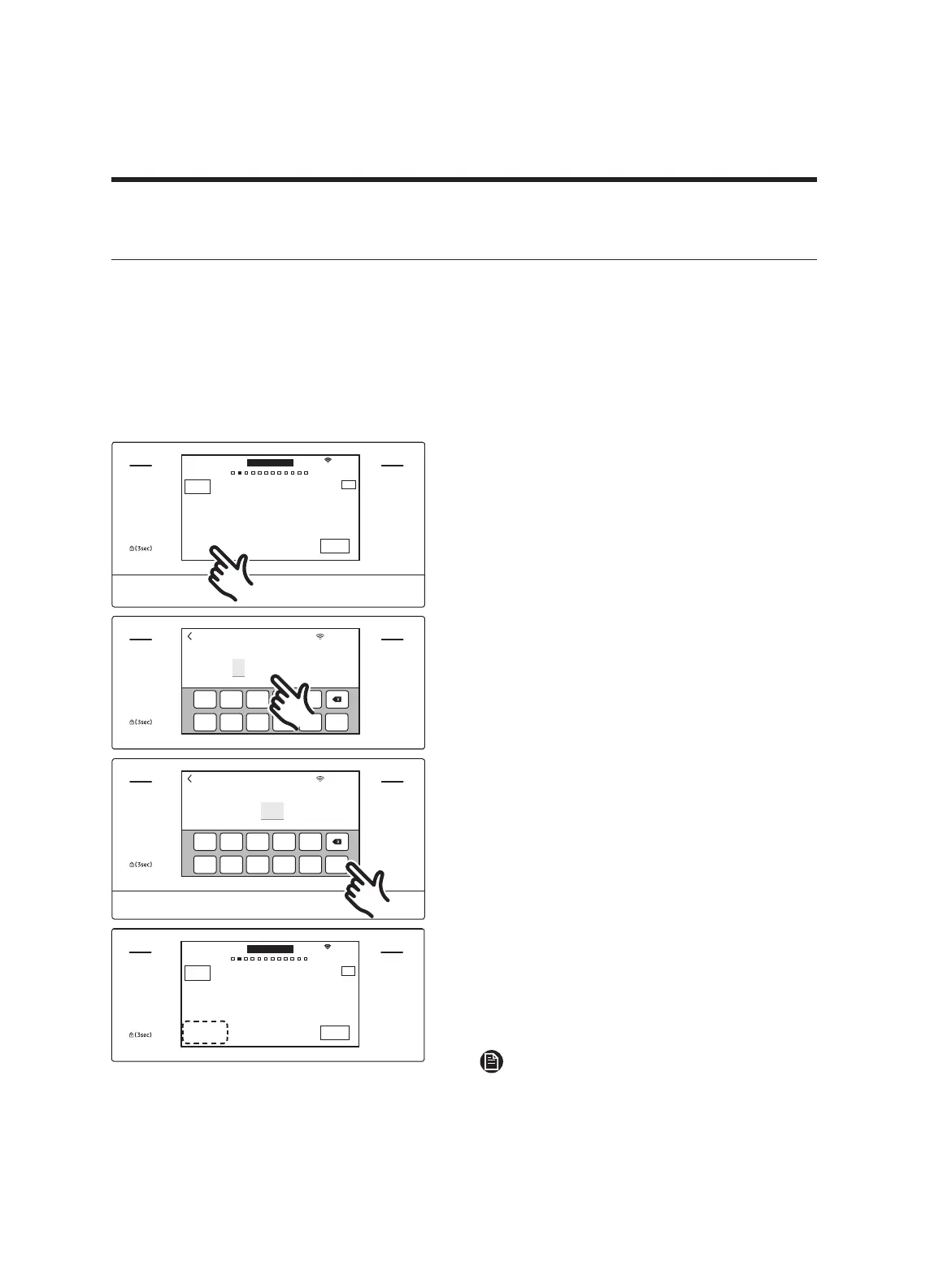 (3sec)

(3sec)

(3sec)

(3sec)